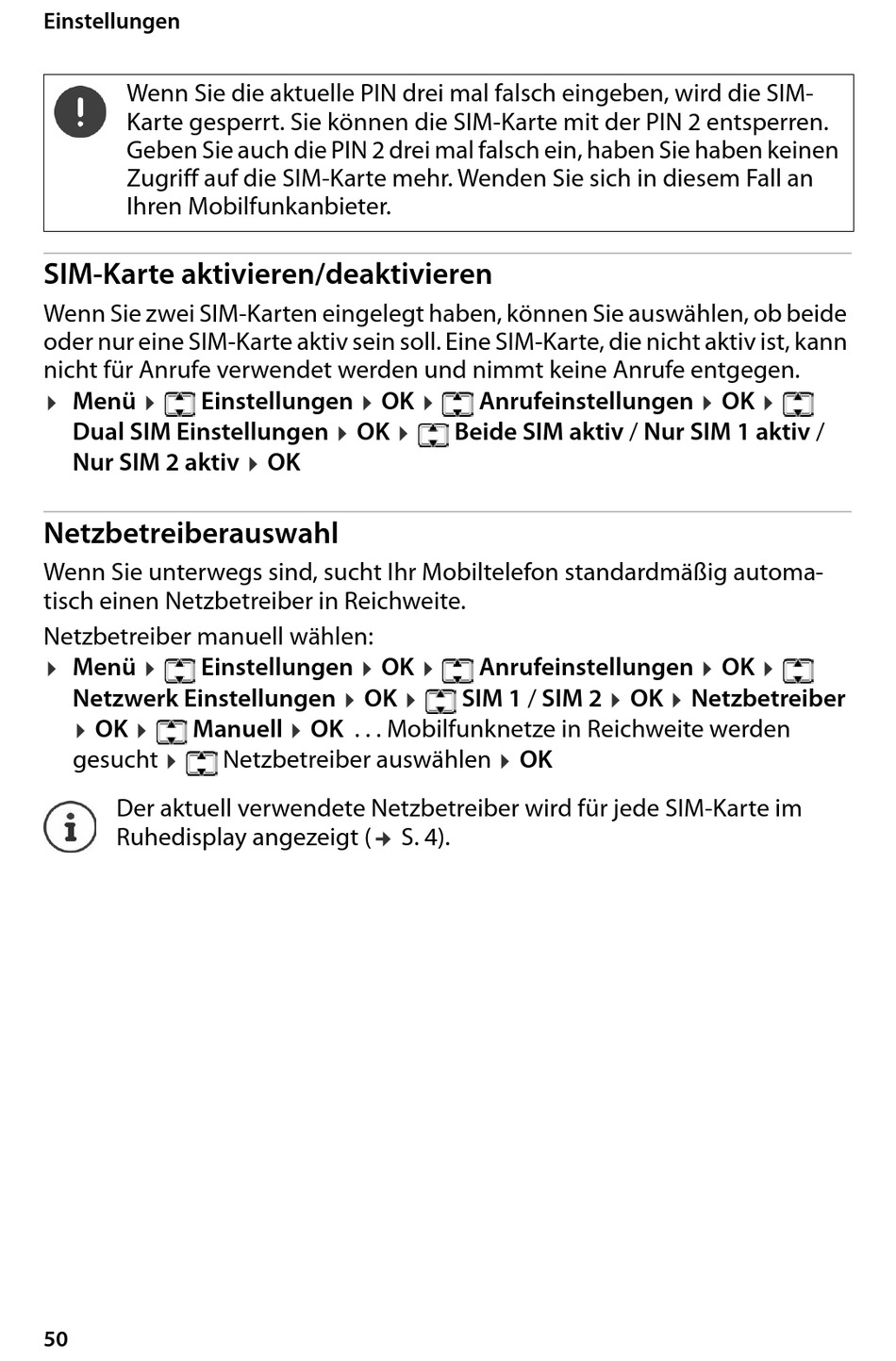 Einstellungen

Wenn Sie die aktuelle PIN drei mal falsch eingeben, wird die SIM-Karte gesperrt. Sie können die SIM-Karte mit der PIN 2 entsperren. Geben Sie auch die PIN 2 drei mal falsch ein, haben Sie haben keinen Zugriff auf die SIM-Karte mehr. Wenden Sie sich in diesem Fall an Ihren Mobilfunkanbieter.

SIM-Karte aktivieren/deaktivieren

Wenn Sie zwei SIM-Karten eingelegt haben, können Sie auswählen, ob beide oder nur eine SIM-Karte aktiv sein soll. Eine SIM-Karte, die nicht aktiv ist, kann nicht für Anrufe verwendet werden und nimmt keine Anrufe entgegen.

▶ Menü ▶ Einstellungen ▶ OK ▶ Anrufeinstellungen ▶ OK ▶ Dual SIM Einstellungen ▶ OK ▶ Beide SIM aktiv / Nur SIM 1 aktiv / Nur SIM 2 aktiv ▶ OK

Netzbetreiberauswahl

Wenn Sie unterwegs sind, sucht Ihr Mobiltelefon standardmäßig automatisch einen Netzbetreiber in Reichweite.

Netzbetreiber manuell wählen:

▶ Menü ▶ Einstellungen ▶ OK ▶ Anrufeinstellungen ▶ OK ▶ Netzwerk Einstellungen ▶ OK ▶ SIM 1 / SIM 2 ▶ OK ▶ Netzbetreiber ▶ OK ▶ Manuell ▶ OK . . . Mobilfunknetze in Reichweite werden gesucht ▶ Netzbetreiber auswählen ▶ OK

Der aktuell verwendete Netzbetreiber wird für jede SIM-Karte im Ruhedisplay angezeigt (→ S. 4).

50